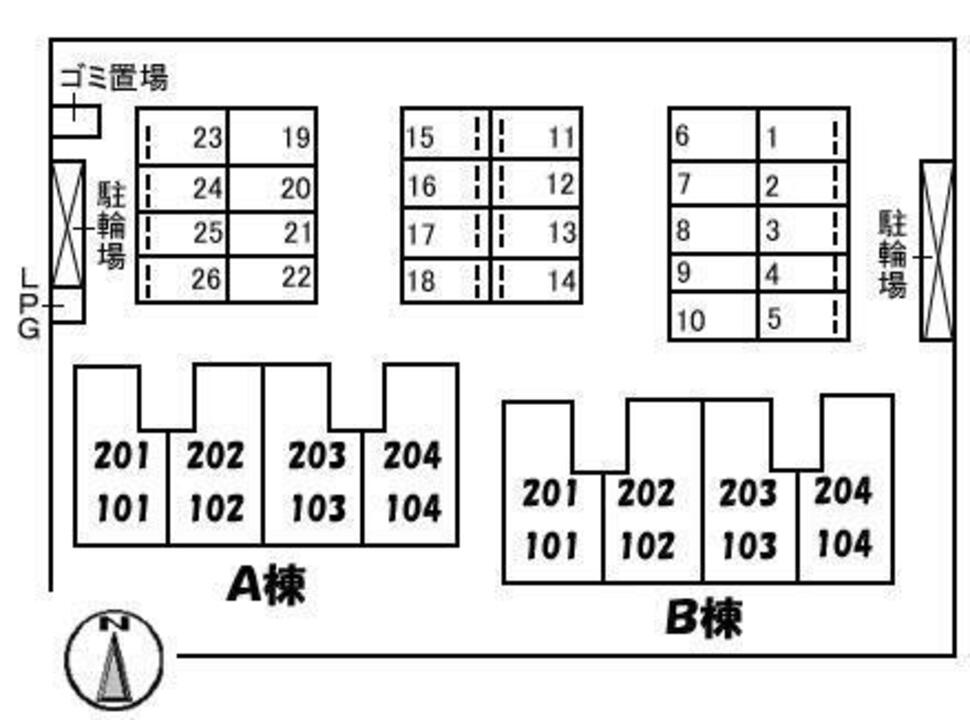 ゴミ置場

駐輪場

LPG

23 19
24 20
25 21
26 22

15 11
16 12
17 13
18 14

6 1
7 2
8 3
9 4
10 5

駐輪場

201 202 203 204
101 102 103 104
A棟

201 202 203 204
101 102 103 104
B棟

N